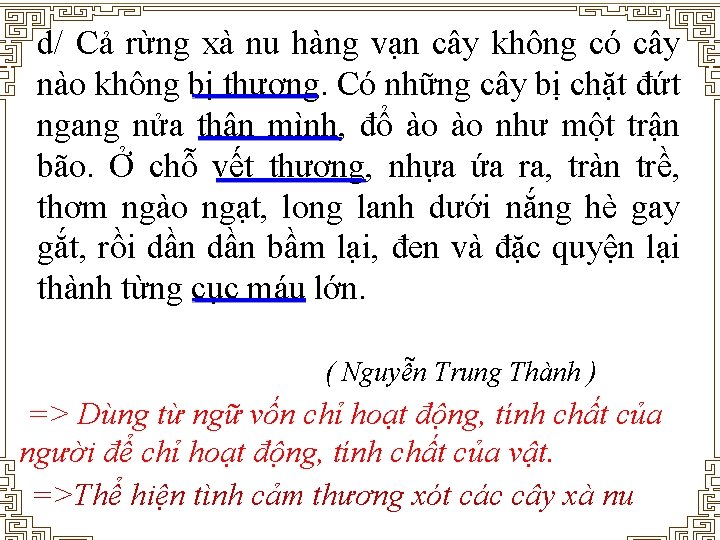 d/ Cả rừng xà nu hàng vạn cây không có cây nào không bị thương. Có những cây bị chặt đứt ngang nửa thân mình, đổ ào ào như một trận bão. Ở chỗ vết thương, nhựa ứa ra, tràn trề, thơm ngào ngạt, long lanh dưới nắng hè gay gắt, rồi dần dần bầm lại, đen và đặc quyện lại thành từng cục máu lớn.

( Nguyễn Trung Thành )

=> Dùng từ ngữ vốn chỉ hoạt động, tính chất của người để chỉ hoạt động, tính chất của vật.

=>Thể hiện tình cảm thương xót các cây xà nu